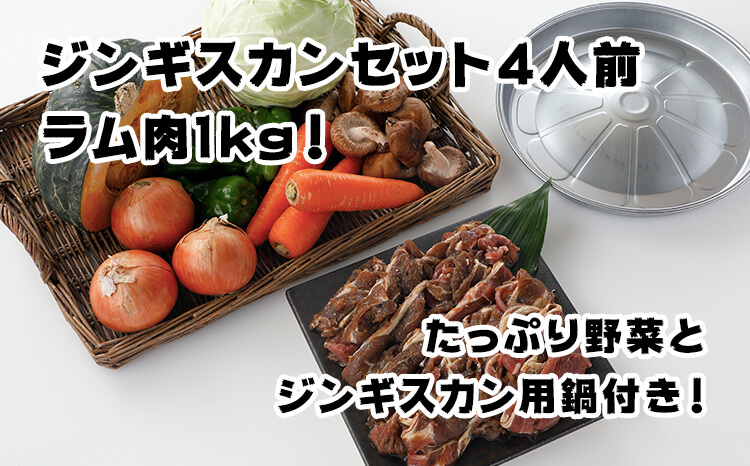 ジンギスカンセット４人前
ラム肉1kg！

たっぷり野菜と
ジンギスカン用鍋付き！